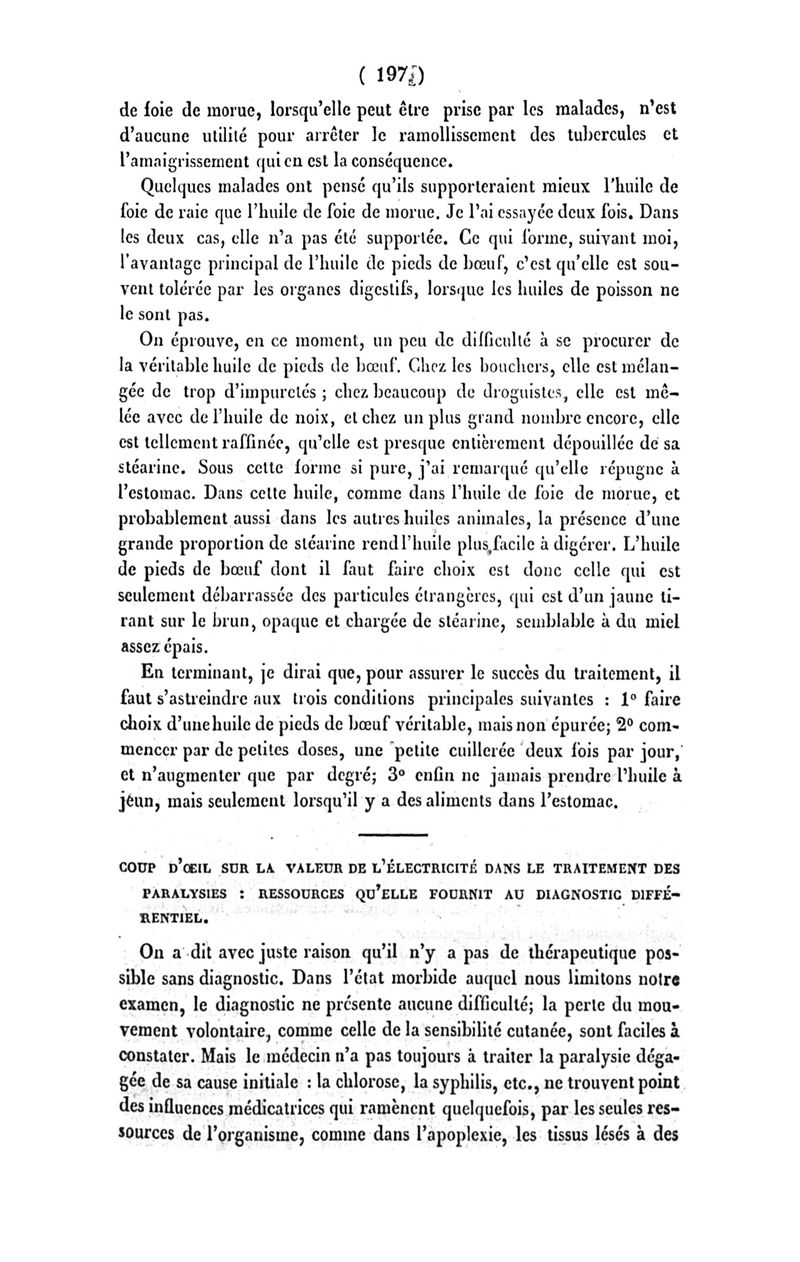 ( 197 )

de foie de morue, lorsqu'elle peut être prise par les malades, n'est d'aucune utilité pour arrêter le ramollissement des tubercules et l'amaigrissement qui en est la conséquence.

Quelques malades ont pensé qu'ils supporteraient mieux l'huile de foie de raie que l'huile de foie de morue. Je l'ai essayée deux fois. Dans les deux cas, elle n'a pas été supportée. Ce qui forme, suivant moi, l'avantage principal de l'huile de pieds de bœuf, c'est qu'elle est souvent tolérée par les organes digestifs, lorsque les huiles de poisson ne le sont pas.

On éprouve, en ce moment, un peu de difficulté à se procurer de la véritable huile de pieds de bœuf. Chez les bouchers, elle est mélangée de trop d'impuretés ; chez beaucoup de droguistes, elle est mêlée avec de l'huile de noix, et chez un plus grand nombre encore, elle est tellement raffinée, qu'elle est presque entièrement dépouillée de sa stéarine. Sous cette forme si pure, j'ai remarqué qu'elle répugne à l'estomac. Dans cette huile, comme dans l'huile de foie de morue, et probablement aussi dans les autres huiles animales, la présence d'une grande proportion de stéarine rend l'huile plus facile à digérer. L'huile de pieds de bœuf dont il faut faire choix est donc celle qui est seulement débarrassée des particules étrangères, qui est d'un jaune tirant sur le brun, opaque et chargée de stéarine, semblable à du miel assez épais.

En terminant, je dirai que, pour assurer le succès du traitement, il faut s'astreindre aux trois conditions principales suivantes : 1° faire choix d'une huile de pieds de bœuf véritable, mais non épurée; 2° commencer par de petites doses, une petite cuillerée deux fois par jour, et n'augmenter que par degré; 3° enfin ne jamais prendre l'huile à jeun, mais seulement lorsqu'il y a des aliments dans l'estomac.

COUP D'ŒIL SUR LA VALEUR DE L'ÉLECTRICITÉ DANS LE TRAITEMENT DES PARALYSIES : RESSOURCES QU'ELLE FOURNIT AU DIAGNOSTIC DIFFÉRENTIEL.

On a dit avec juste raison qu'il n'y a pas de thérapeutique possible sans diagnostic. Dans l'état morbide auquel nous limitons notre examen, le diagnostic ne présente aucune difficulté; la perte du mouvement volontaire, comme celle de la sensibilité cutanée, sont faciles à constater. Mais le médecin n'a pas toujours à traiter la paralysie dégagée de sa cause initiale : la chlorose, la syphilis, etc., ne trouvent point des influences médicatrices qui ramènent quelquefois, par les seules ressources de l'organisme, comme dans l'apoplexie, les tissus lésés à des